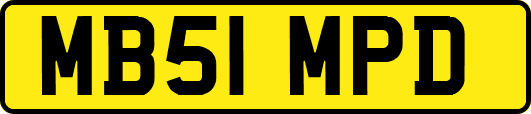 MB51 MPD